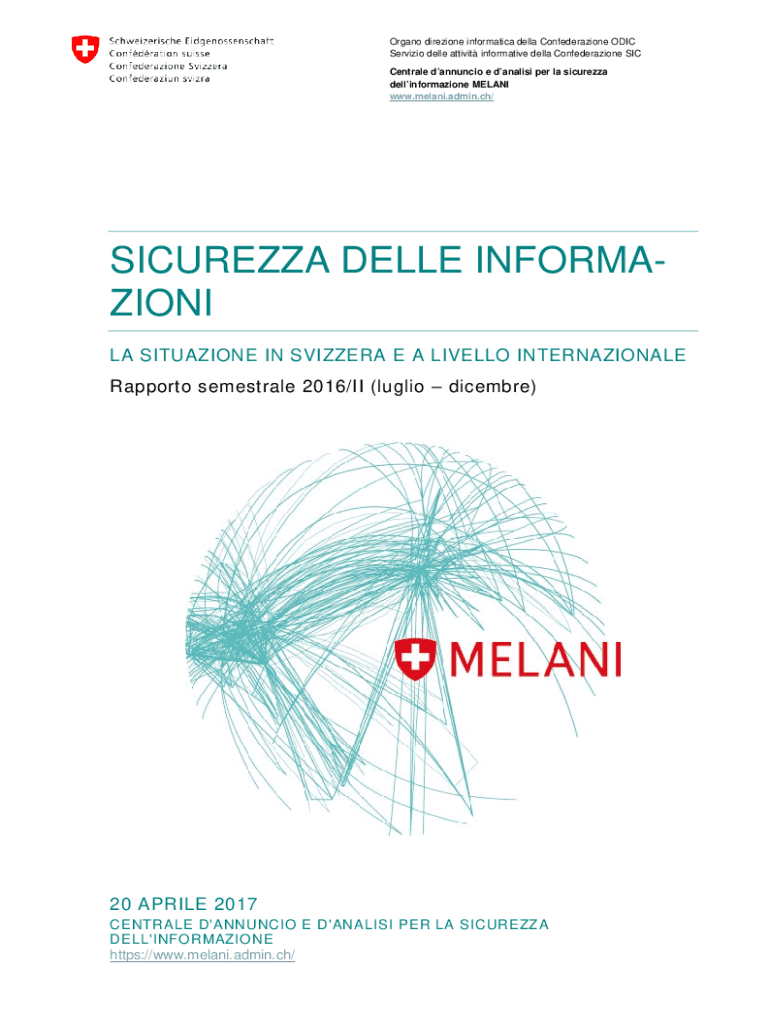 Schweizerische Eidgenossenschaft
Confédération suisse
Confederazione Svizzera
Confederaziun svizra

Organo direzione informatica della Confederazione ODIC
Servizio delle attività informative della Confederazione SIC

Centrale d'annuncio e d'analisi per la sicurezza dell'informazione MELANI
www.melani.admin.ch/

SICUREZZA DELLE INFORMAZIONI

LA SITUAZIONE IN SVIZZERA E A LIVELLO INTERNAZIONALE

Rapporto semestrale 2016/II (luglio – dicembre)

MELANI

20 APRILE 2017

CENTRALE D'ANNUNCIO E D'ANALISI PER LA SICUREZZA DELL'INFORMAZIONE
https://www.melani.admin.ch/